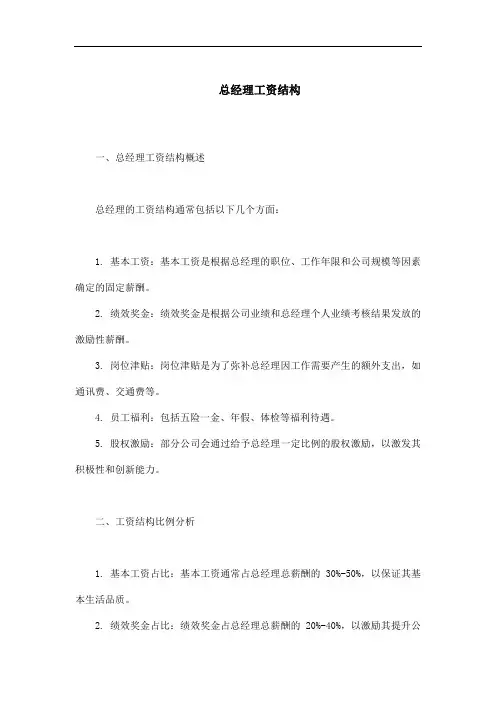 总经理工资结构

一、总经理工资结构概述

总经理的工资结构通常包括以下几个方面：

1. 基本工资：基本工资是根据总经理的职位、工作年限和公司规模等因素确定的固定薪酬。

2. 绩效奖金：绩效奖金是根据公司业绩和总经理个人业绩考核结果发放的激励性薪酬。

3. 岗位津贴：岗位津贴是为了弥补总经理因工作需要产生的额外支出，如通讯费、交通费等。

4. 员工福利：包括五险一金、年假、体检等福利待遇。

5. 股权激励：部分公司会通过给予总经理一定比例的股权激励，以激发其积极性和创新能力。

二、工资结构比例分析

1. 基本工资占比：基本工资通常占总经理总薪酬的 30%-50%，以保证其基本生活品质。

2. 绩效奖金占比：绩效奖金占总经理总薪酬的 20%-40%，以激励其提升公